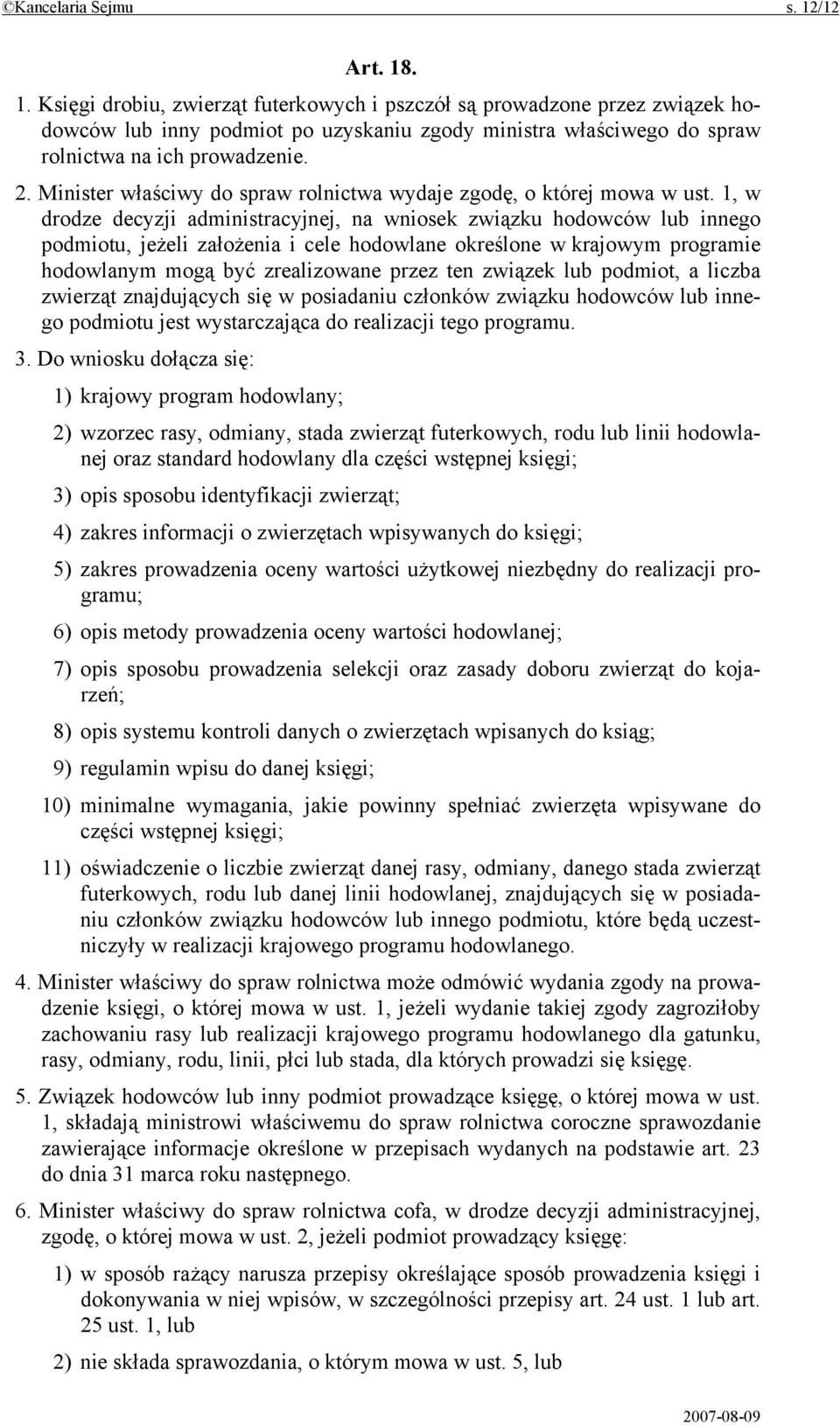 ©Kancelaria Sejmu s. 12/12

Art. 18.

1. Księgi drobiu, zwierząt futerkowych i pszczół są prowadzone przez związek hodowców lub inny podmiot po uzyskaniu zgody ministra właściwego do spraw rolnictwa na ich prowadzenie.

2. Minister właściwy do spraw rolnictwa wydaje zgodę, o której mowa w ust. 1, w drodze decyzji administracyjnej, na wniosek związku hodowców lub innego podmiotu, jeżeli założenia i cele hodowlane określone w krajowym programie hodowlanym mogą być zrealizowane przez ten związek lub podmiot, a liczba zwierząt znajdujących się w posiadaniu członków związku hodowców lub innego podmiotu jest wystarczająca do realizacji tego programu.

3. Do wniosku dołącza się:

1) krajowy program hodowlany;

2) wzorzec rasy, odmiany, stada zwierząt futerkowych, rodu lub linii hodowlanej oraz standard hodowlany dla części wstępnej księgi;

3) opis sposobu identyfikacji zwierząt;

4) zakres informacji o zwierzętach wpisywanych do księgi;

5) zakres prowadzenia oceny wartości użytkowej niezbędny do realizacji programu;

6) opis metody prowadzenia oceny wartości hodowlanej;

7) opis sposobu prowadzenia selekcji oraz zasady doboru zwierząt do kojarzeń;

8) opis systemu kontroli danych o zwierzętach wpisanych do ksiąg;

9) regulamin wpisu do danej księgi;

10) minimalne wymagania, jakie powinny spełniać zwierzęta wpisywane do części wstępnej księgi;

11) oświadczenie o liczbie zwierząt danej rasy, odmiany, danego stada zwierząt futerkowych, rodu lub danej linii hodowlanej, znajdujących się w posiadaniu członków związku hodowców lub innego podmiotu, które będą uczestniczyły w realizacji krajowego programu hodowlanego.

4. Minister właściwy do spraw rolnictwa może odmówić wydania zgody na prowadzenie księgi, o której mowa w ust. 1, jeżeli wydanie takiej zgody zagroziłoby zachowaniu rasy lub realizacji krajowego programu hodowlanego dla gatunku, rasy, odmiany, rodu, linii, płci lub stada, dla których prowadzi się księgę.

5. Związek hodowców lub inny podmiot prowadzące księgę, o której mowa w ust. 1, składają ministrowi właściwemu do spraw rolnictwa coroczne sprawozdanie zawierające informacje określone w przepisach wydanych na podstawie art. 23 do dnia 31 marca roku następnego.

6. Minister właściwy do spraw rolnictwa cofa, w drodze decyzji administracyjnej, zgodę, o której mowa w ust. 2, jeżeli podmiot prowadzący księgę:

1) w sposób rażący narusza przepisy określające sposób prowadzenia księgi i dokonywania w niej wpisów, w szczególności przepisy art. 24 ust. 1 lub art. 25 ust. 1, lub

2) nie składa sprawozdania, o którym mowa w ust. 5, lub

2007-08-09